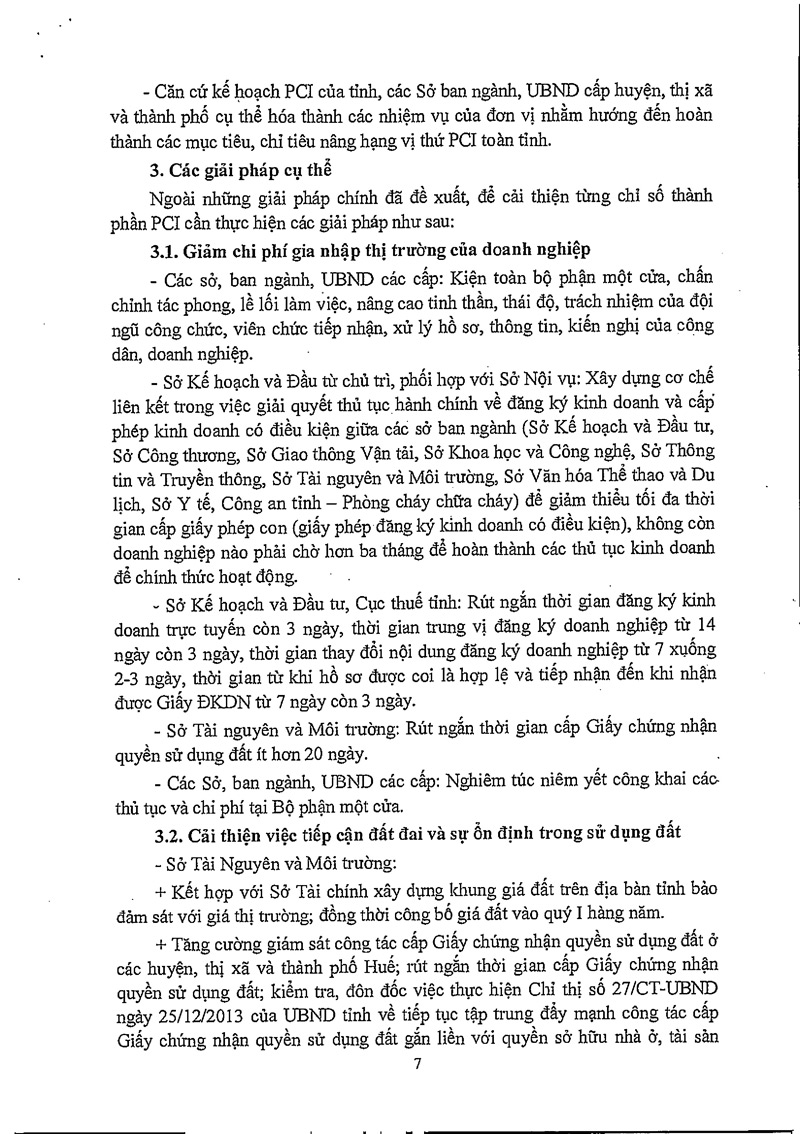 - Căn cứ kế hoạch PCI của tỉnh, các Sở ban ngành, UBND cấp huyện, thị xã và thành phố cụ thể hóa thành các nhiệm vụ của đơn vị nhằm hướng đến hoàn thành các mục tiêu, chỉ tiêu nâng hạng vị thứ PCI toàn tỉnh.

3. Các giải pháp cụ thể

Ngoài những giải pháp chính đã đề xuất, để cải thiện từng chỉ số thành phần PCI cần thực hiện các giải pháp như sau:

3.1. Giảm chi phí gia nhập thị trường của doanh nghiệp

- Các sở, ban ngành, UBND các cấp: Kiện toàn bộ phận một cửa, chấn chỉnh tác phong, lề lối làm việc, nâng cao tinh thần, thái độ, trách nhiệm của đội ngũ công chức, viên chức tiếp nhận, xử lý hồ sơ, thông tin, kiến nghị của công dân, doanh nghiệp.

- Sở Kế hoạch và Đầu tư chủ trì, phối hợp với Sở Nội vụ: Xây dựng cơ chế liên kết trong việc giải quyết thủ tục hành chính về đăng ký kinh doanh và cấp phép kinh doanh có điều kiện giữa các sở ban ngành (Sở Kế hoạch và Đầu tư, Sở Công thương, Sở Giao thông Vận tải, Sở Khoa học và Công nghệ, Sở Thông tin và Truyền thông, Sở Tài nguyên và Môi trường, Sở Văn hóa Thể thao và Du lịch, Sở Y tế, Công an tỉnh – Phòng cháy chữa cháy) để giảm thiểu tối đa thời gian cấp giấy phép con (giấy phép đăng ký kinh doanh có điều kiện), không còn doanh nghiệp nào phải chờ hơn ba tháng để hoàn thành các thủ tục kinh doanh để chính thức hoạt động.

- Sở Kế hoạch và Đầu tư, Cục thuế tỉnh: Rút ngắn thời gian đăng ký kinh doanh trực tuyến còn 3 ngày, thời gian trung vị đăng ký doanh nghiệp từ 14 ngày còn 3 ngày, thời gian thay đổi nội dung đăng ký doanh nghiệp từ 7 xuống 2-3 ngày, thời gian từ khi hồ sơ được coi là hợp lệ và tiếp nhận đến khi nhận được Giấy ĐKDN từ 7 ngày còn 3 ngày.

- Sở Tài nguyên và Môi trường: Rút ngắn thời gian cấp Giấy chứng nhận quyền sử dụng đất ít hơn 20 ngày.

- Các Sở, ban ngành, UBND các cấp: Nghiêm túc niêm yết công khai các thủ tục và chi phí tại Bộ phận một cửa.

3.2. Cải thiện việc tiếp cận đất đai và sự ổn định trong sử dụng đất

- Sở Tài Nguyên và Môi trường:

+ Kết hợp với Sở Tài chính xây dựng khung giá đất trên địa bàn tỉnh bảo đảm sát với giá thị trường; đồng thời công bố giá đất vào quý I hàng năm.

+ Tăng cường giám sát công tác cấp Giấy chứng nhận quyền sử dụng đất ở các huyện, thị xã và thành phố Huế; rút ngắn thời gian cấp Giấy chứng nhận quyền sử dụng đất; kiểm tra, đôn đốc việc thực hiện Chỉ thị số 27/CT-UBND ngày 25/12/2013 của UBND tỉnh về tiếp tục tập trung đẩy mạnh công tác cấp Giấy chứng nhận quyền sử dụng đất gắn liền với quyền sở hữu nhà ở, tài sản

7